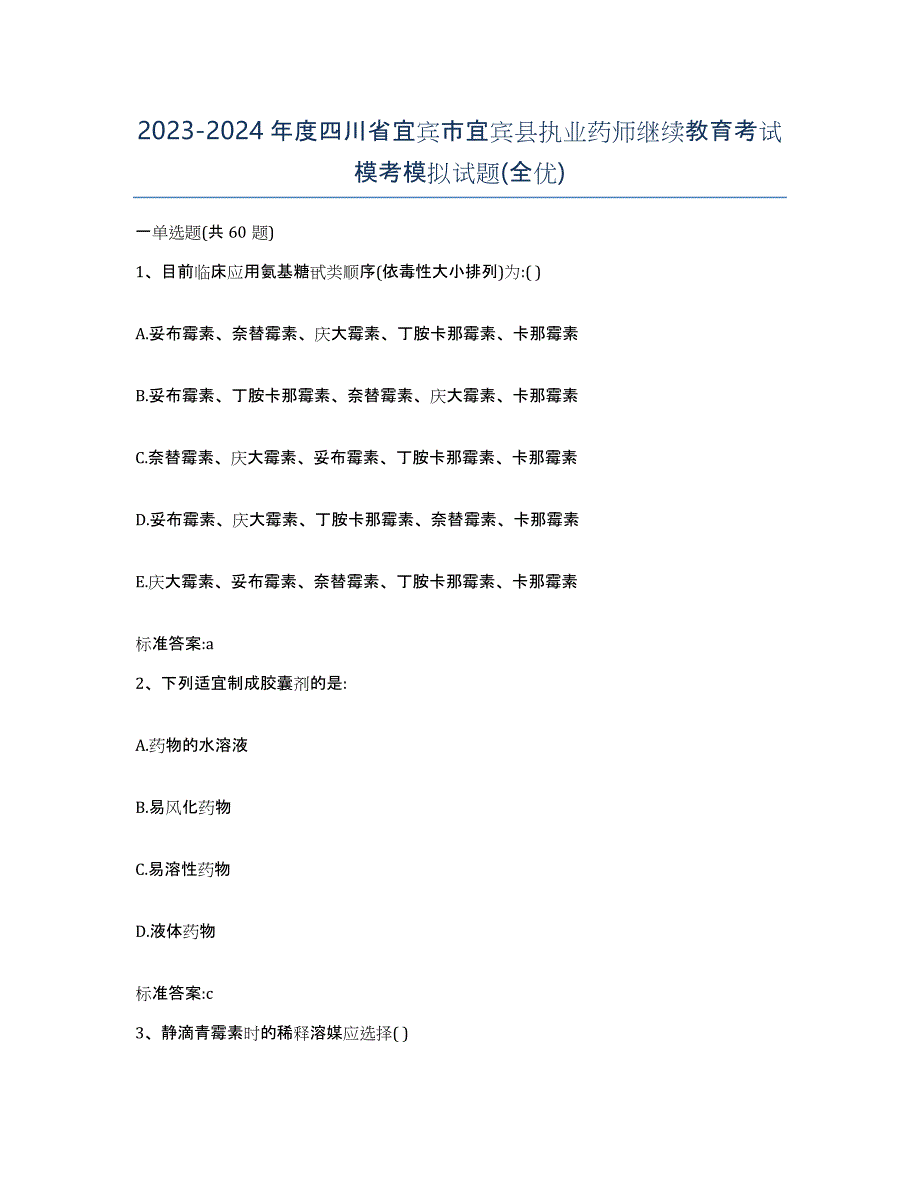 2023-2024年度四川省宜宾市宜宾县执业药师继续教育考试模考模拟试题(全优)

一单选题(共 60 题)

1、目前临床应用氨基糖甙类顺序(依毒性大小排列)为:( )

A.妥布霉素、奈替霉素、庆大霉素、丁胺卡那霉素、卡那霉素

B.妥布霉素、丁胺卡那霉素、奈替霉素、庆大霉素、卡那霉素

C.奈替霉素、庆大霉素、妥布霉素、丁胺卡那霉素、卡那霉素

D.妥布霉素、庆大霉素、丁胺卡那霉素、奈替霉素、卡那霉素

E.庆大霉素、妥布霉素、奈替霉素、丁胺卡那霉素、卡那霉素

标准答案:a

2、下列适宜制成胶囊剂的是:

A.药物的水溶液

B.易风化药物

C.易溶性药物

D.液体药物

标准答案:c

3、静滴青霉素时的稀释溶媒应选择( )